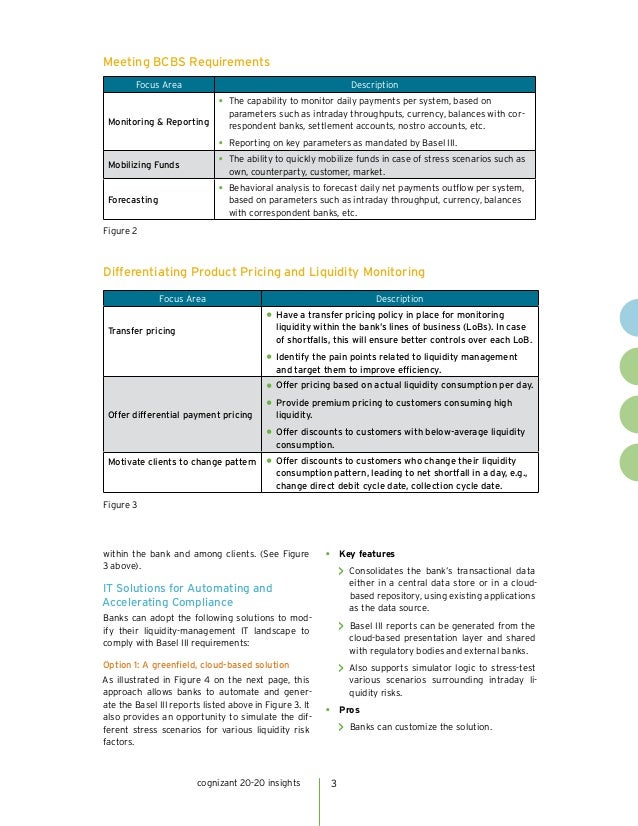 Meeting BCBS Requirements

| Focus Area | Description |
|---|---|
| Monitoring & Reporting | • The capability to monitor daily payments per system, based on parameters such as intraday throughputs, currency, balances with correspondent banks, settlement accounts, nostro accounts, etc. • Reporting on key parameters as mandated by Basel III. |
| Mobilizing Funds | • The ability to quickly mobilize funds in case of stress scenarios such as own, counterparty, customer, market. |
| Forecasting | • Behavioral analysis to forecast daily net payments outflow per system, based on parameters such as intraday throughput, currency, balances with correspondent banks, etc. |

Figure 2

Differentiating Product Pricing and Liquidity Monitoring

| Focus Area | Description |
|---|---|
| Transfer pricing | • Have a transfer pricing policy in place for monitoring liquidity within the bank's lines of business (LoBs). In case of shortfalls, this will ensure better controls over each LoB. • Identify the pain points related to liquidity management and target them to improve efficiency. |
| Offer differential payment pricing | • Offer pricing based on actual liquidity consumption per day. • Provide premium pricing to customers consuming high liquidity. • Offer discounts to customers with below-average liquidity consumption. |
| Motivate clients to change pattern | • Offer discounts to customers who change their liquidity consumption pattern, leading to net shortfall in a day, e.g., change direct debit cycle date, collection cycle date. |

Figure 3

within the bank and among clients. (See Figure 3 above).

IT Solutions for Automating and Accelerating Compliance

Banks can adopt the following solutions to modify their liquidity-management IT landscape to comply with Basel III requirements:

Option 1: A greenfield, cloud-based solution

As illustrated in Figure 4 on the next page, this approach allows banks to automate and generate the Basel III reports listed above in Figure 3. It also provides an opportunity to simulate the different stress scenarios for various liquidity risk factors.

• Key features

> Consolidates the bank's transactional data either in a central data store or in a cloud-based repository, using existing applications as the data source.

> Basel III reports can be generated from the cloud-based presentation layer and shared with regulatory bodies and external banks.

> Also supports simulator logic to stress-test various scenarios surrounding intraday liquidity risks.

• Pros

> Banks can customize the solution.

cognizant 20-20 insights 3